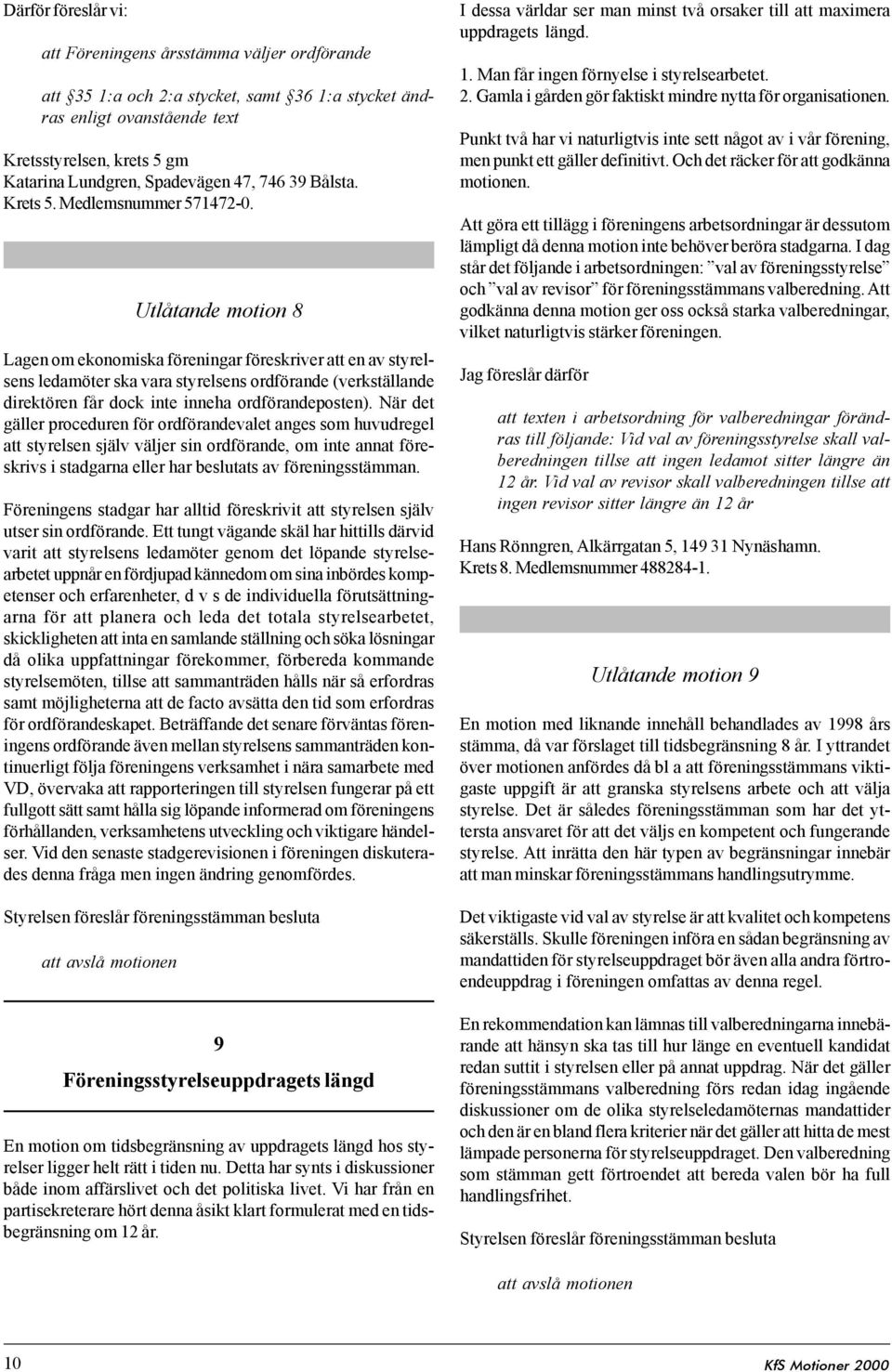 Därför föreslår vi:

att Föreningens årsstämma väljer ordförande

att §35 1:a och 2:a stycket, samt §36 1:a stycket ändras enligt ovanstående text

Kretsstyrelsen, krets 5 gm
Katarina Lundgren, Spadevägen 47, 746 39 Bålsta.
Krets 5. Medlemsnummer 571472-0.

Utlåtande motion 8

Lagen om ekonomiska föreningar föreskriver att en av styrelsens ledamöter ska vara styrelsens ordförande (verkställande direktören får dock inte inneha ordförandeposten). När det gäller proceduren för ordförandevalet anges som huvudregel att styrelsen själv väljer sin ordförande, om inte annat föreskrivs i stadgarna eller har beslutats av föreningsstämman.

Föreningens stadgar har alltid föreskrivit att styrelsen själv utser sin ordförande. Ett tungt vägande skäl har hittills därvid varit att styrelsens ledamöter genom det löpande styrelsearbetet uppnår en fördjupad kännedom om sina inbördes kompetenser och erfarenheter, d v s de individuella förutsättningarna för att planera och leda det totala styrelsearbetet, skickligheten att inta en samlande ställning och söka lösningar då olika uppfattningar förekommer, förbereda kommande styrelsemöten, tillse att sammanträden hålls när så erfordras samt möjligheterna att de facto avsätta den tid som erfordras för ordförandeskapet. Beträffande det senare förväntas föreningens ordförande även mellan styrelsens sammanträden kontinuerligt följa föreningens verksamhet i nära samarbete med VD, övervaka att rapporteringen till styrelsen fungerar på ett fullgott sätt samt hålla sig löpande informerad om föreningens förhållanden, verksamhetens utveckling och viktigare händelser. Vid den senaste stadgerevisionen i föreningen diskuterades denna fråga men ingen ändring genomfördes.

Styrelsen föreslår föreningsstämman besluta

att avslå motionen

9
Föreningsstyrelseuppdragets längd

En motion om tidsbegränsning av uppdragets längd hos styrelser ligger helt rätt i tiden nu. Detta har synts i diskussioner både inom affärslivet och det politiska livet. Vi har från en partisekreterare hört denna åsikt klart formulerat med en tidsbegränsning om 12 år.

I dessa världar ser man minst två orsaker till att maximera uppdragets längd.

1. Man får ingen förnyelse i styrelsearbetet.
2. Gamla i gården gör faktiskt mindre nytta för organisationen.

Punkt två har vi naturligtvis inte sett något av i vår förening, men punkt ett gäller definitivt. Och det räcker för att godkänna motionen.

Att göra ett tillägg i föreningens arbetsordningar är dessutom lämpligt då denna motion inte behöver beröra stadgarna. I dag står det följande i arbetsordningen: ”val av föreningsstyrelse” och ”val av revisor” för föreningsstämmans valberedning. Att godkänna denna motion ger oss också starka valberedningar, vilket naturligtvis stärker föreningen.

Jag föreslår därför

att texten i arbetsordning för valberedningar förändras till följande: Vid val av föreningsstyrelse skall valberedningen tillse att ingen ledamot sitter längre än 12 år. Vid val av revisor skall valberedningen tillse att ingen revisor sitter längre än 12 år

Hans Rönngren, Alkärrgatan 5, 149 31 Nynäshamn.
Krets 8. Medlemsnummer 488284-1.

Utlåtande motion 9

En motion med liknande innehåll behandlades av 1998 års stämma, då var förslaget till tidsbegränsning 8 år. I yttrandet över motionen anfördes då bl a att föreningsstämmans viktigaste uppgift är att granska styrelsens arbete och att välja styrelse. Det är således föreningsstämman som har det yttersta ansvaret för att det väljs en kompetent och fungerande styrelse. Att inrätta den här typen av begränsningar innebär att man minskar föreningsstämmans handlingsutrymme.

Det viktigaste vid val av styrelse är att kvalitet och kompetens säkerställs. Skulle föreningen införa en sådan begränsning av mandattiden för styrelseuppdraget bör även alla andra förtroendeuppdrag i föreningen omfattas av denna regel.

En rekommendation kan lämnas till valberedningarna innebärande att hänsyn ska tas till hur länge en eventuell kandidat redan suttit i styrelsen eller på annat uppdrag. När det gäller föreningsstämmans valberedning förs redan idag ingående diskussioner om de olika styrelseledamöternas mandattider och den är en bland flera kriterier när det gäller att hitta de mest lämpade personerna för styrelseuppdraget. Den valberedning som stämman gett förtroendet att bereda valen bör ha full handlingsfrihet.

Styrelsen föreslår föreningsstämman besluta

att avslå motionen

10 KfS Motioner 2000